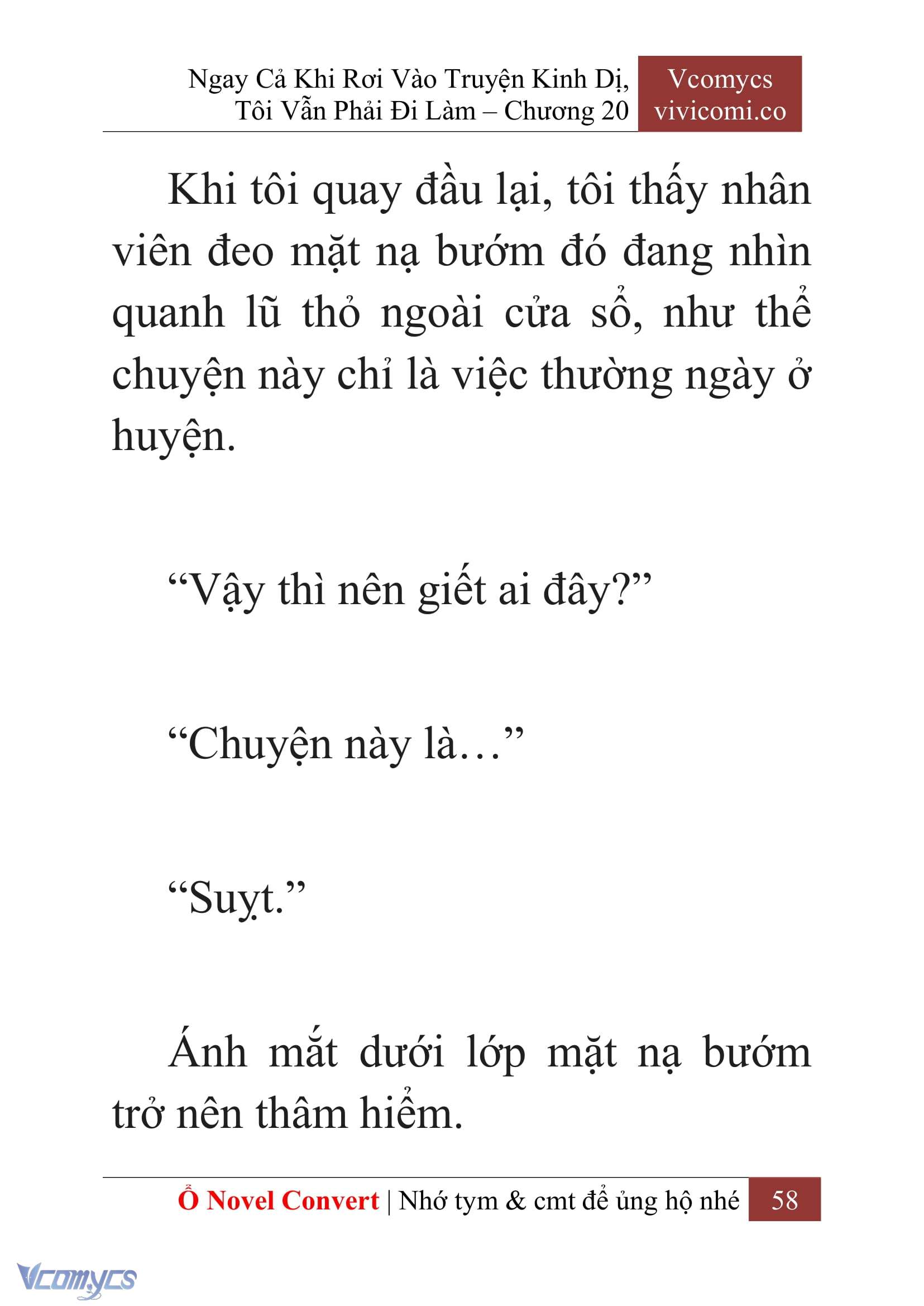 Ngay Cả Khi Rơi Vào Truyện Kinh Dị, Tôi Vẫn Phải Đi Làm – Chương 20

Vcomycs
vivicomi.co

Khi tôi quay đầu lại, tôi thấy nhân viên đeo mặt nạ bướm đó đang nhìn quanh lũ thỏ ngoài cửa sổ, như thể chuyện này chỉ là việc thường ngày ở huyện.

“Vậy thì nên giết ai đây?”

“Chuyện này là…”

“Suỵt.”

Ánh mắt dưới lớp mặt nạ bướm trở nên thâm hiểm.

Ổ Novel Convert | Nhớ tym & cmt để ủng hộ nhé 58

Vcomycs